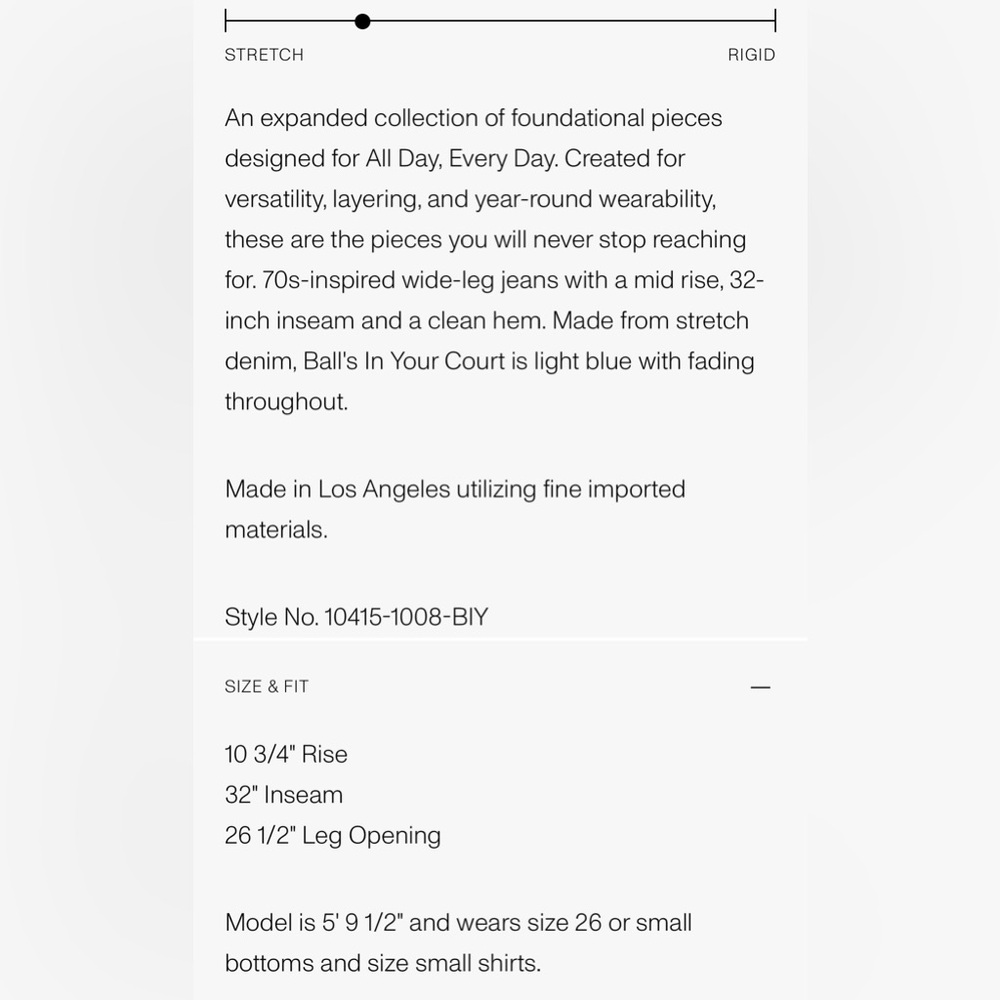 STRETCH RIGID

An expanded collection of foundational pieces designed for All Day, Every Day. Created for versatility, layering, and year-round wearability, these are the pieces you will never stop reaching for. 70s-inspired wide-leg jeans with a mid rise, 32-inch inseam and a clean hem. Made from stretch denim, Ball's In Your Court is light blue with fading throughout.

Made in Los Angeles utilizing fine imported materials.

Style No. 10415-1008-BIY

SIZE & FIT —

10 3/4" Rise
32" Inseam
26 1/2" Leg Opening

Model is 5' 9 1/2" and wears size 26 or small bottoms and size small shirts.